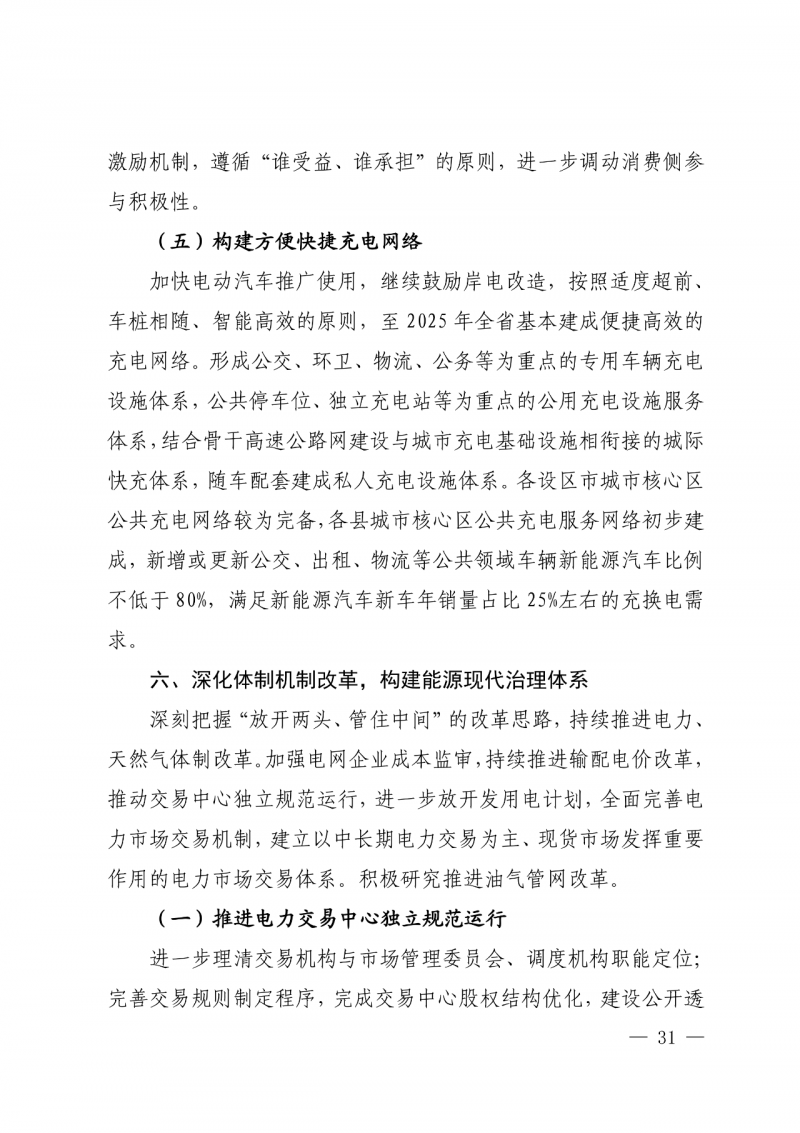 激励机制，遵循“谁受益、谁承担”的原则，进一步调动消费侧参与积极性。

（五）构建方便快捷充电网络

加快电动汽车推广使用，继续鼓励岸电改造，按照适度超前、车桩相随、智能高效的原则，至 2025 年全省基本建成便捷高效的充电网络。形成公交、环卫、物流、公务等为重点的专用车辆充电设施体系，公共停车位、独立充电站等为重点的公用充电设施服务体系，结合骨干高速公路网建设与城市充电基础设施相衔接的城际快充体系，随车配套建成私人充电设施体系。各设区市城市核心区公共充电网络较为完备，各县城市核心区公共充电服务网络初步建成，新增或更新公交、出租、物流等公共领域车辆新能源汽车比例不低于 80%，满足新能源汽车新车年销量占比 25%左右的充换电需求。

六、深化体制机制改革，构建能源现代治理体系

深刻把握“放开两头、管住中间”的改革思路，持续推进电力、天然气体制改革。加强电网企业成本监审，持续推进输配电价改革，推动交易中心独立规范运行，进一步放开发用电计划，全面完善电力市场交易机制，建立以中长期电力交易为主、现货市场发挥重要作用的电力市场交易体系。积极研究推进油气管网改革。

（一）推进电力交易中心独立规范运行

进一步理清交易机构与市场管理委员会、调度机构职能定位；完善交易规则制定程序，完成交易中心股权结构优化，建设公开透

— 31 —